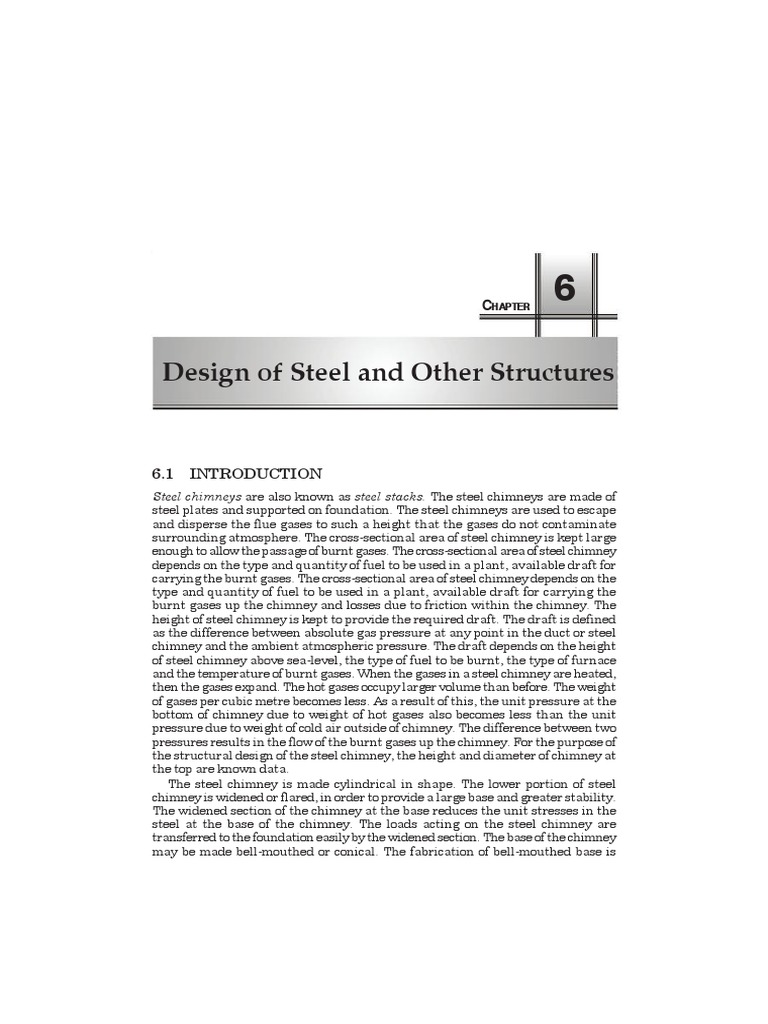 CHAPTER 6

Design of Steel and Other Structures

6.1 INTRODUCTION

Steel chimneys are also known as steel stacks. The steel chimneys are made of steel plates and supported on foundation. The steel chimneys are used to escape and disperse the flue gases to such a height that the gases do not contaminate surrounding atmosphere. The cross-sectional area of steel chimney is kept large enough to allow the passage of burnt gases. The cross-sectional area of steel chimney depends on the type and quantity of fuel to be used in a plant, available draft for carrying the burnt gases. The cross-sectional area of steel chimney depends on the type and quantity of fuel to be used in a plant, available draft for carrying the burnt gases up the chimney and losses due to friction within the chimney. The height of steel chimney is kept to provide the required draft. The draft is defined as the difference between absolute gas pressure at any point in the duct or steel chimney and the ambient atmospheric pressure. The draft depends on the height of steel chimney above sea-level, the type of fuel to be burnt, the type of furnace and the temperature of burnt gases. When the gases in a steel chimney are heated, then the gases expand. The hot gases occupy larger volume than before. The weight of gases per cubic metre becomes less. As a result of this, the unit pressure at the bottom of chimney due to weight of hot gases also becomes less than the unit pressure due to weight of cold air outside of chimney. The difference between two pressures results in the flow of the burnt gases up the chimney. For the purpose of the structural design of the steel chimney, the height and diameter of chimney at the top are known data.

The steel chimney is made cylindrical in shape. The lower portion of steel chimney is widened or flared, in order to provide a large base and greater stability. The widened section of the chimney at the base reduces the unit stresses in the steel at the base of the chimney. The loads acting on the steel chimney are transferred to the foundation easily by the widened section. The base of the chimney may be made bell-mouthed or conical. The fabrication of bell-mouthed base is